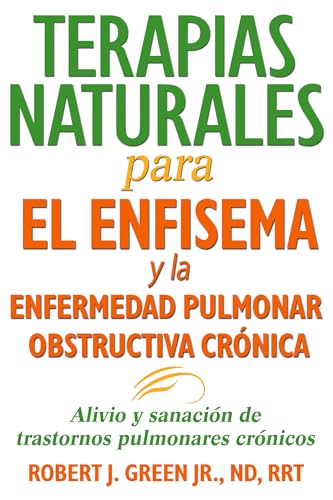 TERAPIAS NATURALES
para
EL ENFISEMA
y la
ENFERMEDAD PULMONAR OBSTRUCTIVA CRÓNICA

Alivio y sanación de trastornos pulmonares crónicos

ROBERT J. GREEN JR., ND, RRT